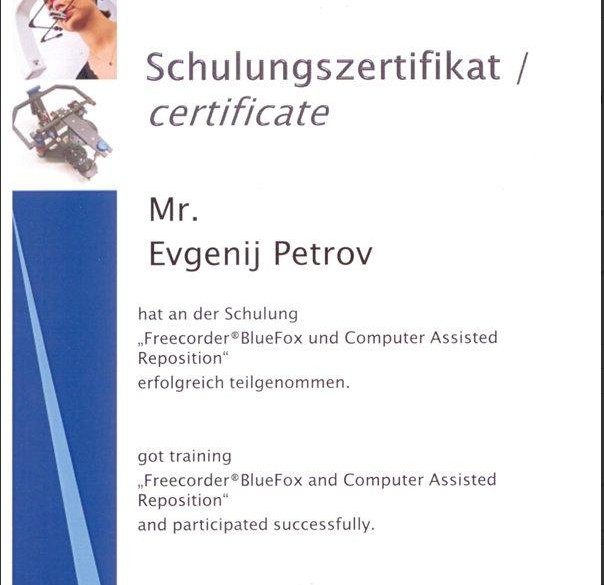 Schulungszertifikat /
certificate

Mr.
Evgenij Petrov

hat an der Schulung
„Freecorder®BlueFox und Computer Assisted Reposition“
erfolgreich teilgenommen.

got training
„Freecorder®BlueFox and Computer Assisted Reposition“
and participated successfully.